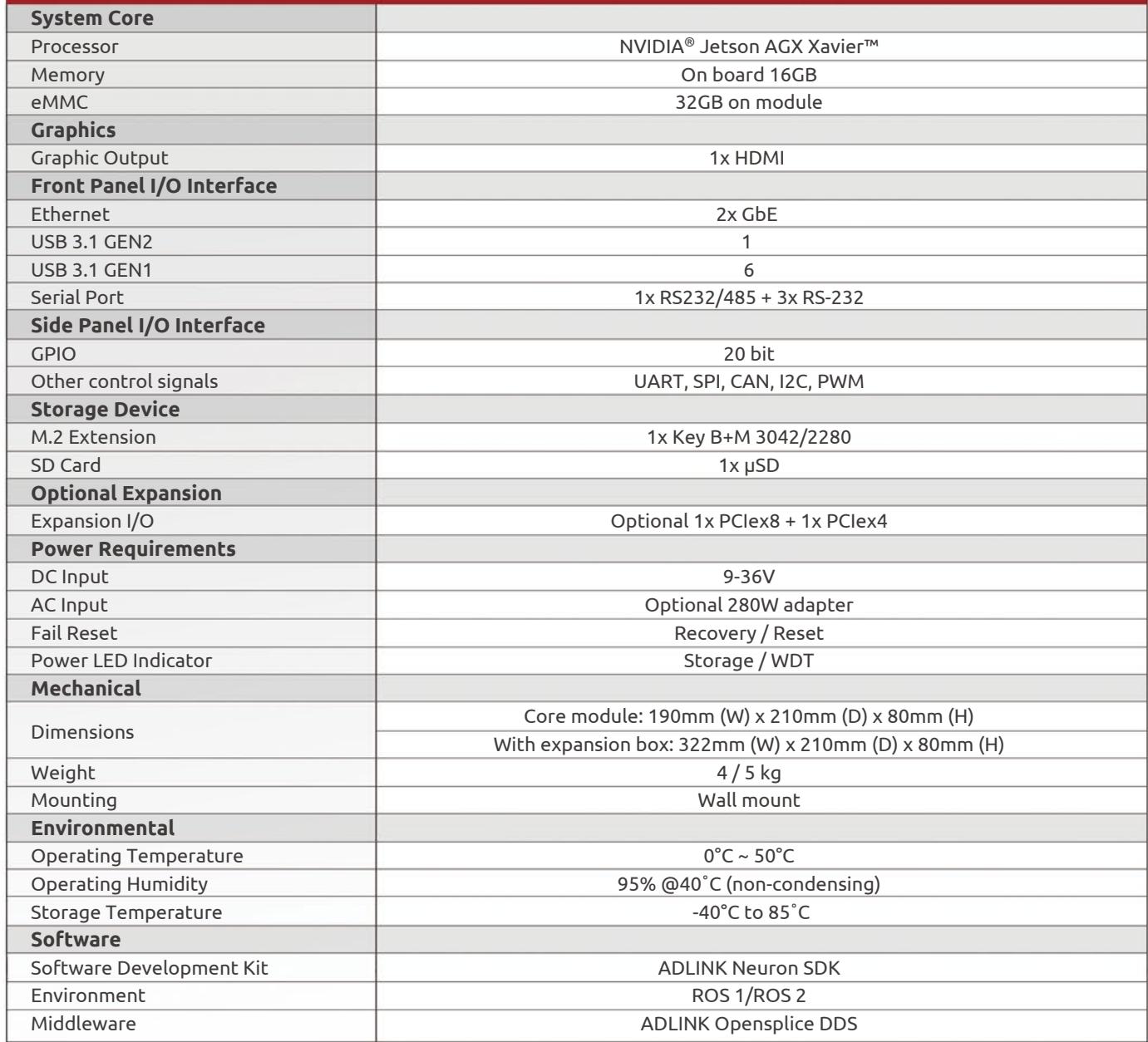 | System Core | |
|---|---|
| Processor | NVIDIA® Jetson AGX Xavier™ |
| Memory | On board 16GB |
| eMMC | 32GB on module |
| Graphics | |
| Graphic Output | 1x HDMI |
| Front Panel I/O Interface | |
| Ethernet | 2x GbE |
| USB 3.1 GEN2 | 1 |
| USB 3.1 GEN1 | 6 |
| Serial Port | 1x RS232/485 + 3x RS-232 |
| Side Panel I/O Interface | |
| GPIO | 20 bit |
| Other control signals | UART, SPI, CAN, I2C, PWM |
| Storage Device | |
| M.2 Extension | 1x Key B+M 3042/2280 |
| SD Card | 1x μSD |
| Optional Expansion | |
| Expansion I/O | Optional 1x PCIex8 + 1x PCIex4 |
| Power Requirements | |
| DC Input | 9-36V |
| AC Input | Optional 280W adapter |
| Fail Reset | Recovery / Reset |
| Power LED Indicator | Storage / WDT |
| Mechanical | |
| Dimensions | Core module: 190mm (W) x 210mm (D) x 80mm (H) |
| | With expansion box: 322mm (W) x 210mm (D) x 80mm (H) |
| Weight | 4 / 5 kg |
| Mounting | Wall mount |
| Environmental | |
| Operating Temperature | 0°C ~ 50°C |
| Operating Humidity | 95% @40˚C (non-condensing) |
| Storage Temperature | -40°C to 85˚C |
| Software | |
| Software Development Kit | ADLINK Neuron SDK |
| Environment | ROS 1/ROS 2 |
| Middleware | ADLINK Opensplice DDS |